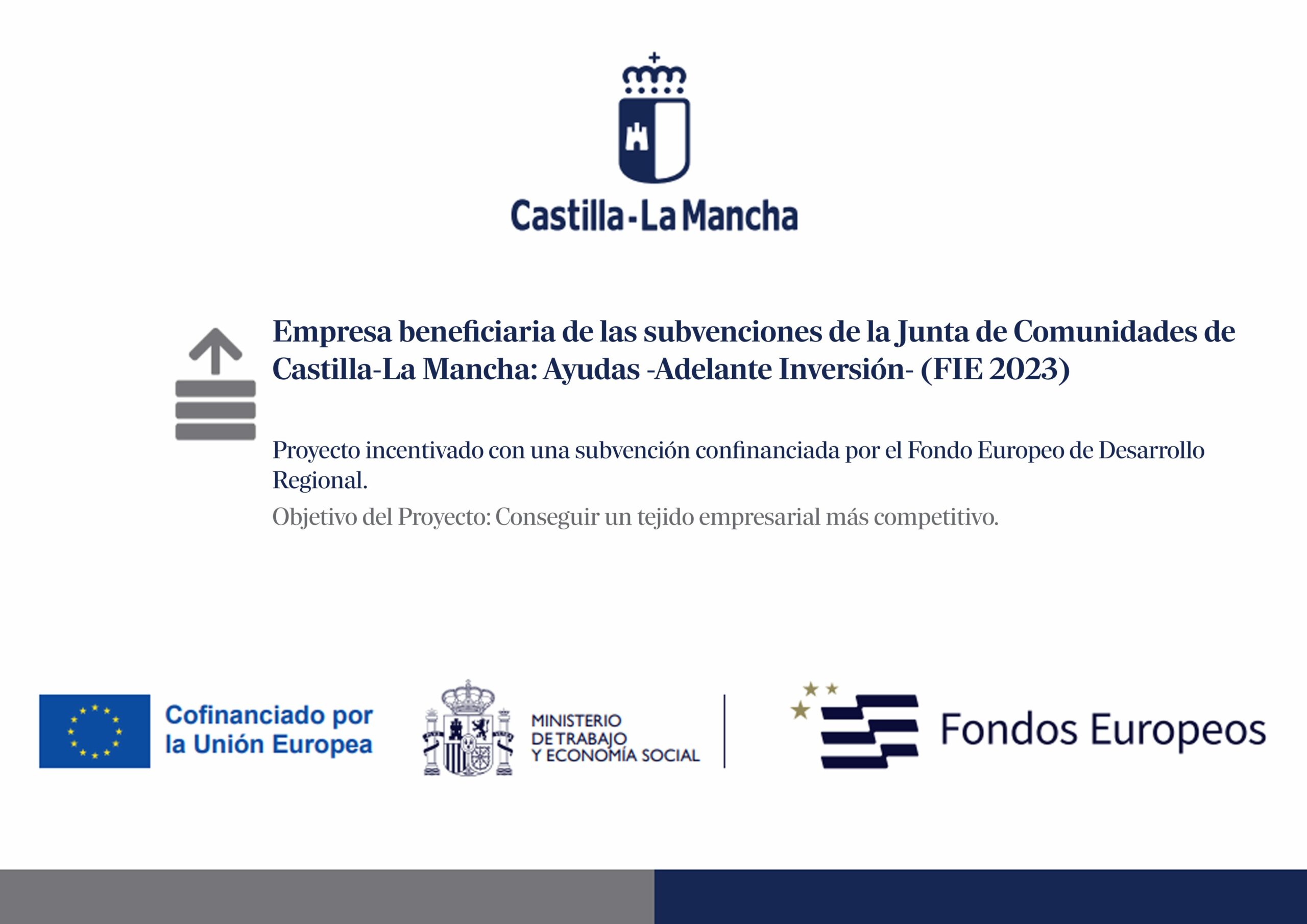 Castilla-La Mancha

Empresa beneficiaria de las subvenciones de la Junta de Comunidades de Castilla-La Mancha: Ayudas -Adelante Inversión- (FIE 2023)

Proyecto incentivado con una subvención confinanciada por el Fondo Europeo de Desarrollo Regional.

Objetivo del Proyecto: Conseguir un tejido empresarial más competitivo.

Cofinanciado por la Unión Europea

MINISTERIO DE TRABAJO Y ECONOMÍA SOCIAL

Fondos Europeos